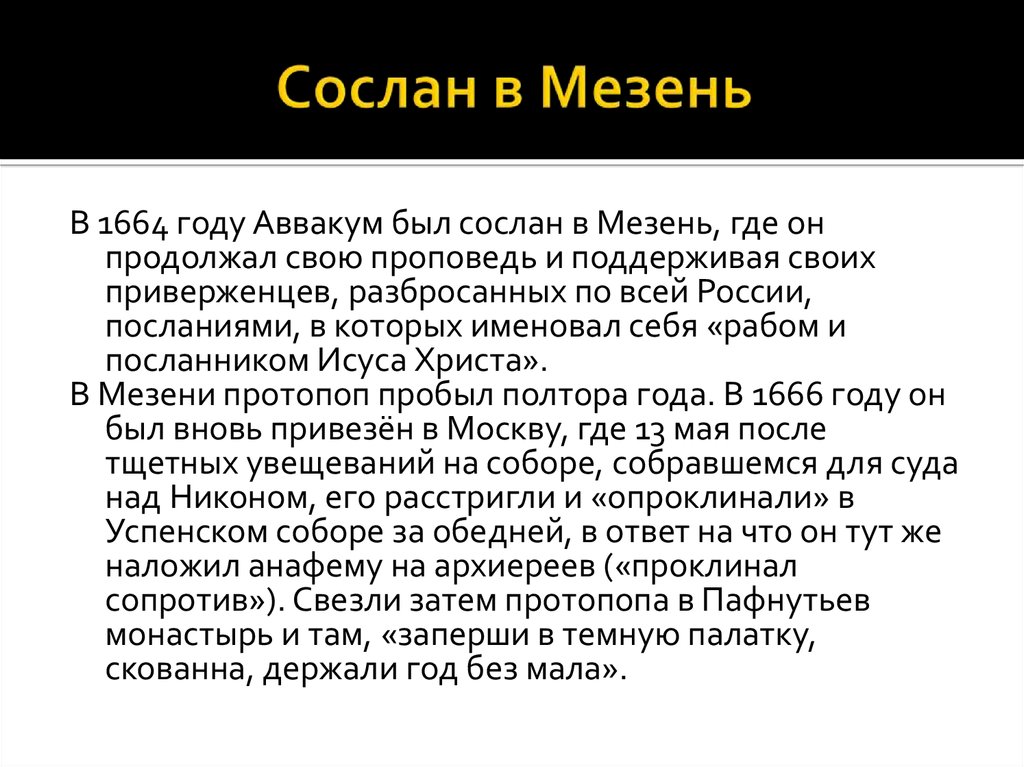 Сослан в Мезень

В 1664 году Аввакум был сослан в Мезень, где он продолжал свою проповедь и поддерживая своих приверженцев, разбросанных по всей России, посланиями, в которых именовал себя «рабом и посланником Исуса Христа».

В Мезени протопоп пробыл полтора года. В 1666 году он был вновь привезён в Москву, где 13 мая после тщетных увещеваний на соборе, собравшемся для суда над Никоном, его расстригли и «опроклинали» в Успенском соборе за обедней, в ответ на что он тут же наложил анафему на архиереев («проклинал сопротив»). Свезли затем протопопа в Пафнутьев монастырь и там, «заперши в темную палатку, скованна, держали год без мала».